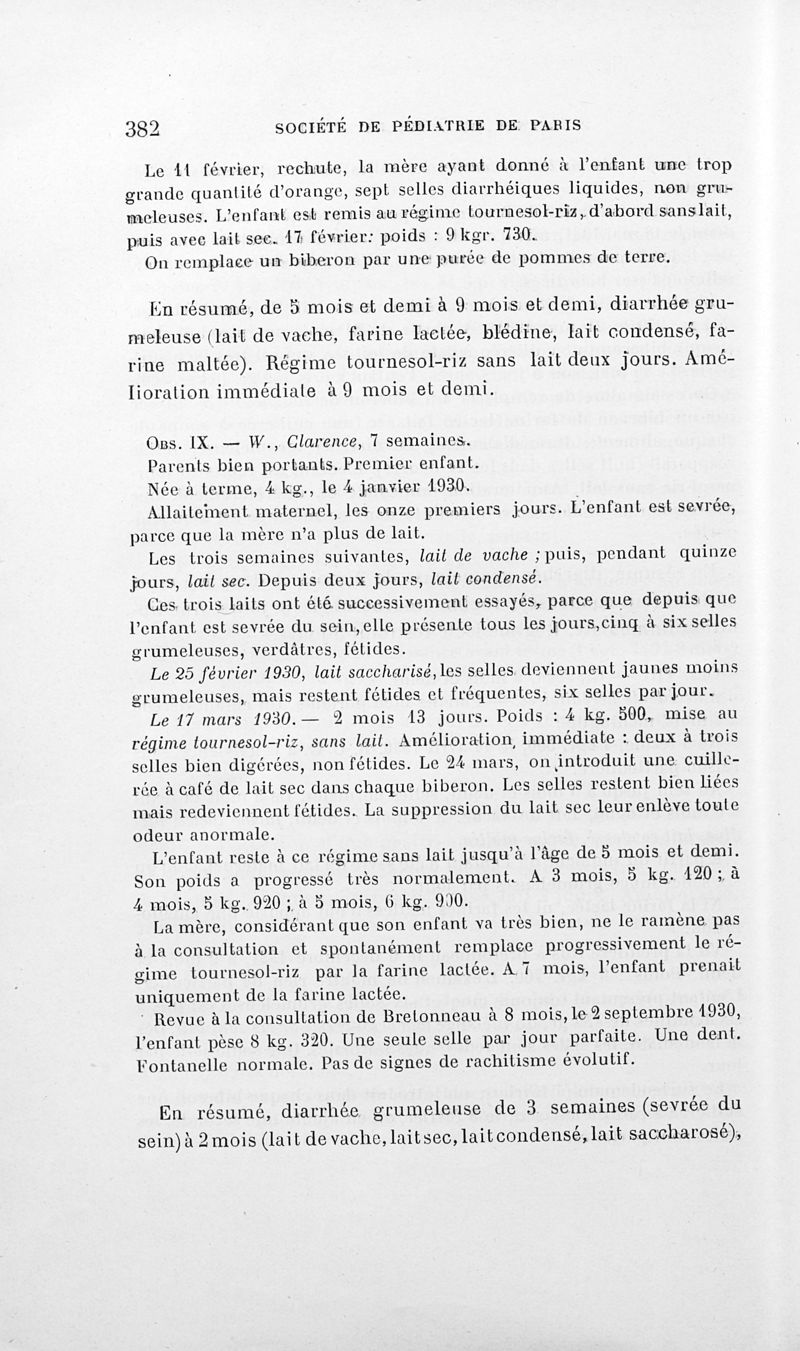 382 SOCIÉTÉ DE PÉDIATRIE DE PARIS

Le 11 février, rechute, la mère ayant donné à l'enfant une trop grande quantité d'orange, sept selles diarrhéiques liquides, non grumeleuses. L'enfant est remis au régime tournesol-riz, d'abord sans lait, puis avec lait sec. 17 février: poids : 9 kgr. 730.

On remplace un biberon par une purée de pommes de terre.

En résumé, de 5 mois et demi à 9 mois et demi, diarrhée grumeleuse (lait de vache, farine lactée, blédine, lait condensé, farine maltée). Régime tournesol-riz sans lait deux jours. Amélioration immédiate à 9 mois et demi.

Obs. IX. — W., Clarence, 7 semaines.

Parents bien portants. Premier enfant.

Née à terme, 4 kg., le 4 janvier 1930.

Allaitement maternel, les onze premiers jours. L'enfant est sevrée, parce que la mère n'a plus de lait.

Les trois semaines suivantes, lait de vache ; puis, pendant quinze jours, lait sec. Depuis deux jours, lait condensé.

Ces trois laits ont été successivement essayés, parce que depuis que l'enfant est sevrée du sein, elle présente tous les jours, cinq à six selles grumeleuses, verdâtres, fétides.

Le 25 février 1930, lait saccharisé, les selles deviennent jaunes moins grumeleuses, mais restent fétides et fréquentes, six selles par jour.

Le 17 mars 1930. — 2 mois 13 jours. Poids : 4 kg. 500, mise au régime tournesol-riz, sans lait. Amélioration immédiate : deux à trois selles bien digérées, non fétides. Le 24 mars, on introduit une cuillerée à café de lait sec dans chaque biberon. Les selles restent bien liées mais redeviennent fétides. La suppression du lait sec leur enlève toute odeur anormale.

L'enfant reste à ce régime sans lait jusqu'à l'âge de 5 mois et demi. Son poids a progressé très normalement. A 3 mois, 5 kg. 120 ; à 4 mois, 5 kg. 920 ; à 5 mois, 6 kg. 900.

La mère, considérant que son enfant va très bien, ne le ramène pas à la consultation et spontanément remplace progressivement le régime tournesol-riz par la farine lactée. A 7 mois, l'enfant prenait uniquement de la farine lactée.

Revue à la consultation de Bretonneau à 8 mois, le 2 septembre 1930, l'enfant pèse 8 kg. 320. Une seule selle par jour parfaite. Une dent. Fontanelle normale. Pas de signes de rachitisme évolutif.

En résumé, diarrhée grumeleuse de 3 semaines (sevrée du sein) à 2 mois (lait de vache, lait sec, lait condensé, lait saccharosé),